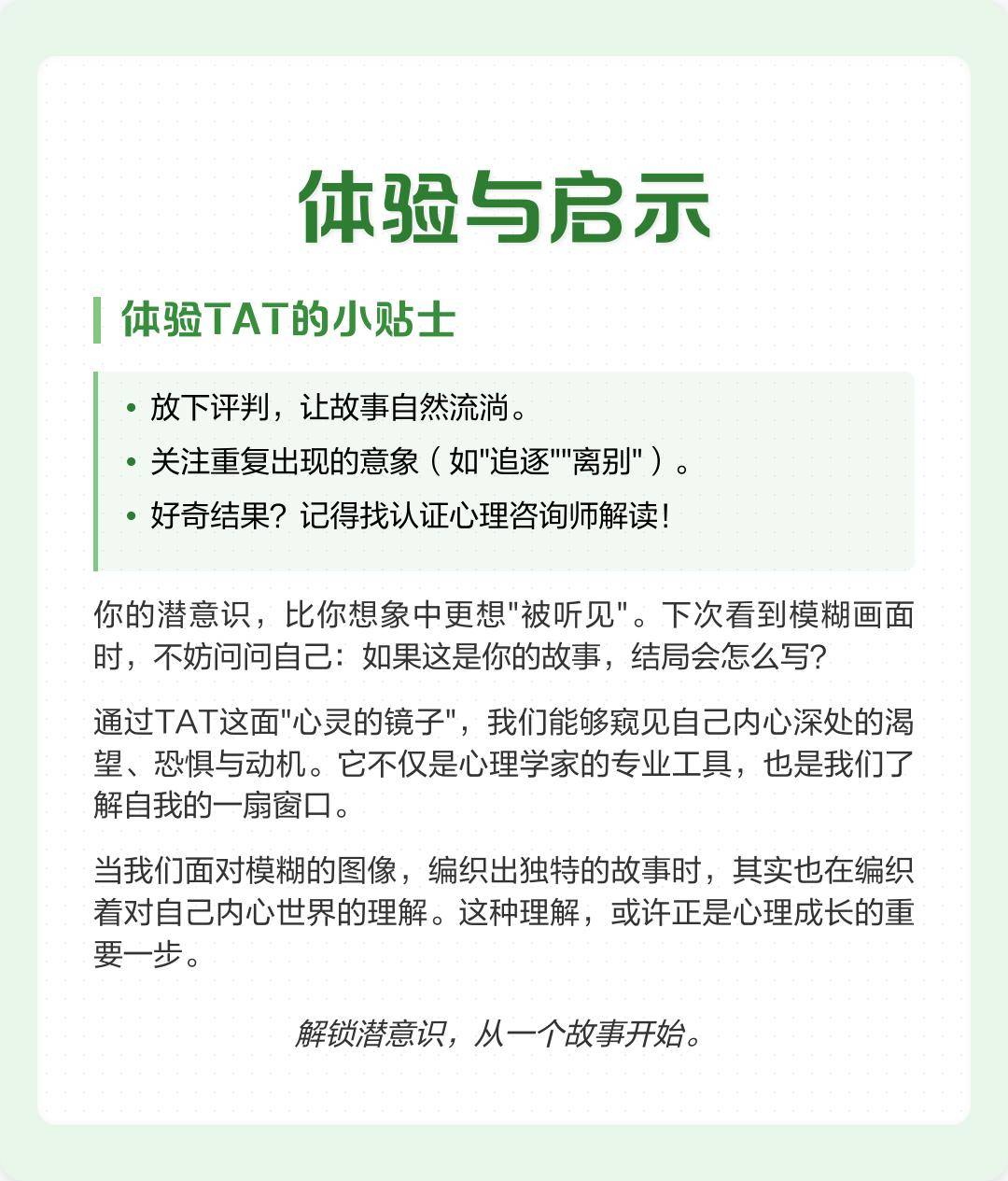 体验与启示

体验TAT的小贴士

• 放下评判，让故事自然流淌。
• 关注重复出现的意象（如"追逐""离别"）。
• 好奇结果？记得找认证心理咨询师解读！

你的潜意识，比你想象中更想"被听见"。下次看到模糊画面时，不妨问问自己：如果这是你的故事，结局会怎么写？

通过TAT这面"心灵的镜子"，我们能够窥见自己内心深处的渴望、恐惧与动机。它不仅是心理学家的专业工具，也是我们了解自我的一扇窗口。

当我们面对模糊的图像，编织出独特的故事时，其实也在编织着对自己内心世界的理解。这种理解，或许正是心理成长的重要一步。

解锁潜意识，从一个故事开始。